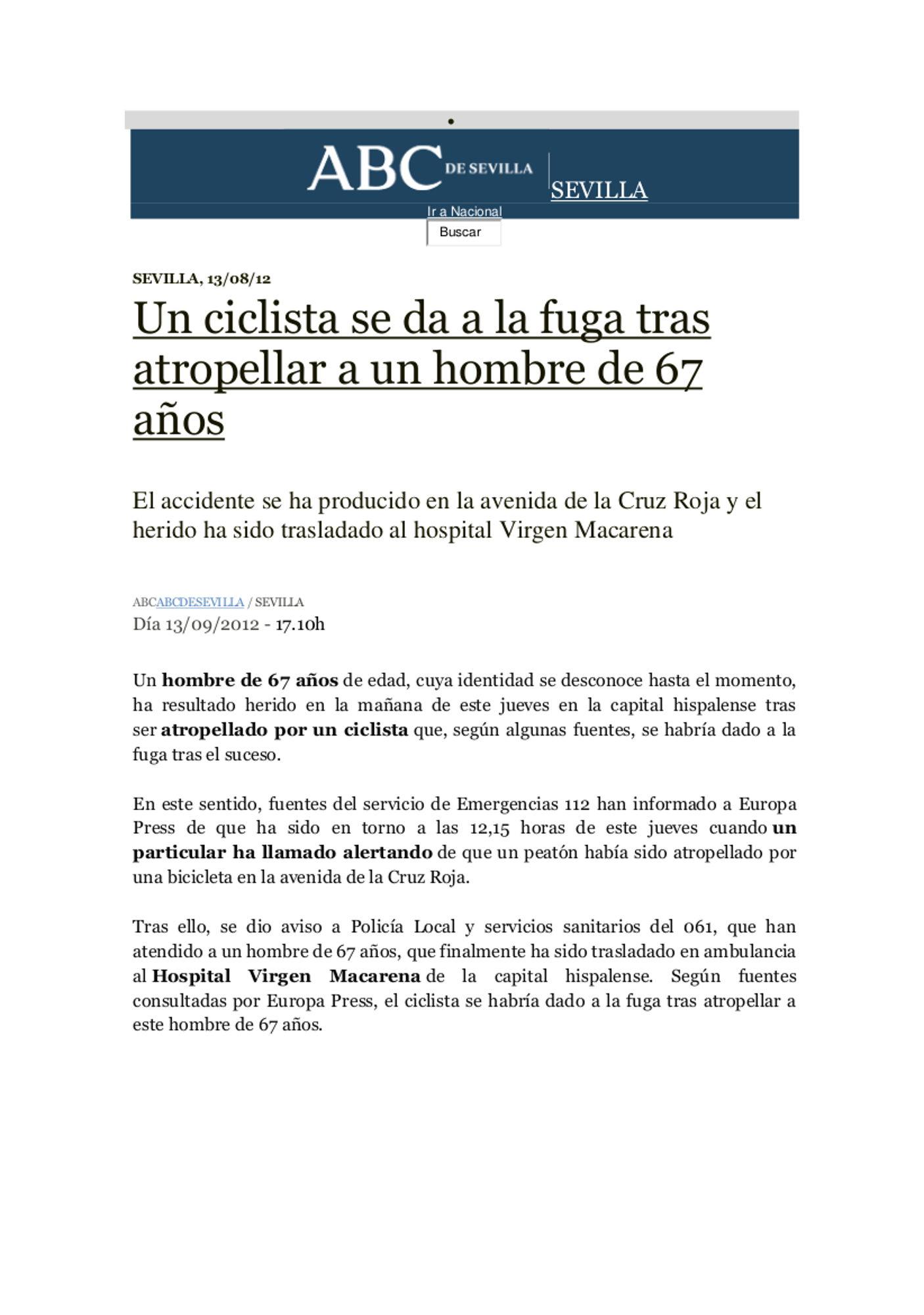 ABC DE SEVILLA

SEVILLA

Ir a Nacional

Buscar

SEVILLA, 13/08/12

Un ciclista se da a la fuga tras atropellar a un hombre de 67 años

El accidente se ha producido en la avenida de la Cruz Roja y el herido ha sido trasladado al hospital Virgen Macarena

ABCABCDESEVILLA / SEVILLA
Día 13/09/2012 - 17.10h

Un hombre de 67 años de edad, cuya identidad se desconoce hasta el momento, ha resultado herido en la mañana de este jueves en la capital hispalense tras ser atropellado por un ciclista que, según algunas fuentes, se habría dado a la fuga tras el suceso.

En este sentido, fuentes del servicio de Emergencias 112 han informado a Europa Press de que ha sido en torno a las 12,15 horas de este jueves cuando un particular ha llamado alertando de que un peatón había sido atropellado por una bicicleta en la avenida de la Cruz Roja.

Tras ello, se dio aviso a Policía Local y servicios sanitarios del 061, que han atendido a un hombre de 67 años, que finalmente ha sido trasladado en ambulancia al Hospital Virgen Macarena de la capital hispalense. Según fuentes consultadas por Europa Press, el ciclista se habría dado a la fuga tras atropellar a este hombre de 67 años.